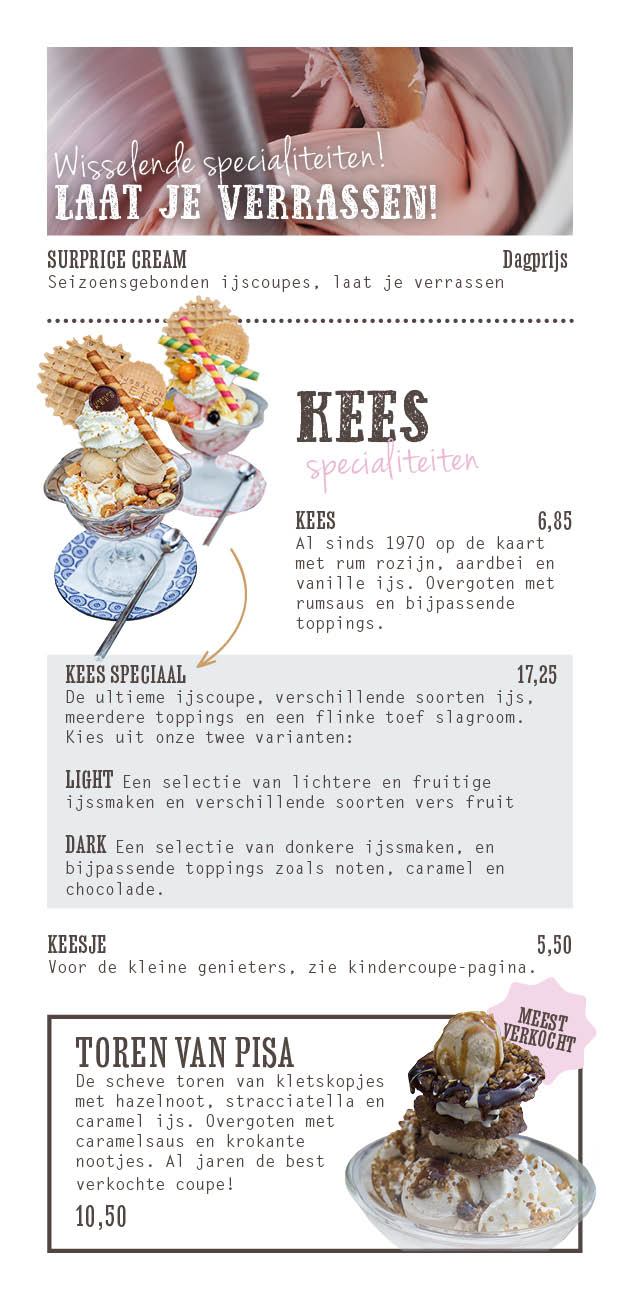 Wisselende specialiteiten!
LAAT JE VERRASSEN!

SURPRICE CREAM Dagprijs
Seizoensgebonden ijscoupes, laat je verrassen

KEES
specialiteiten

KEES 6,85
Al sinds 1970 op de kaart met rum rozijn, aardbei en vanille ijs. Overgoten met rumsaus en bijpassende toppings.

KEES SPECIAAL 17,25
De ultieme ijscoupe, verschillende soorten ijs, meerdere toppings en een flinke toef slagroom. Kies uit onze twee varianten:

LIGHT Een selectie van lichtere en fruitige ijssmaken en verschillende soorten vers fruit

DARK Een selectie van donkere ijssmaken, en bijpassende toppings zoals noten, caramel en chocolade.

KEESJE 5,50
Voor de kleine genieters, zie kindercoupe-pagina.

MEEST VERKOCHT

TOREN VAN PISA
De scheve toren van kletskopjes met hazelnoot, stracciatella en caramel ijs. Overgoten met caramelsaus en krokante nootjes. Al jaren de best verkochte coupe!
10,50